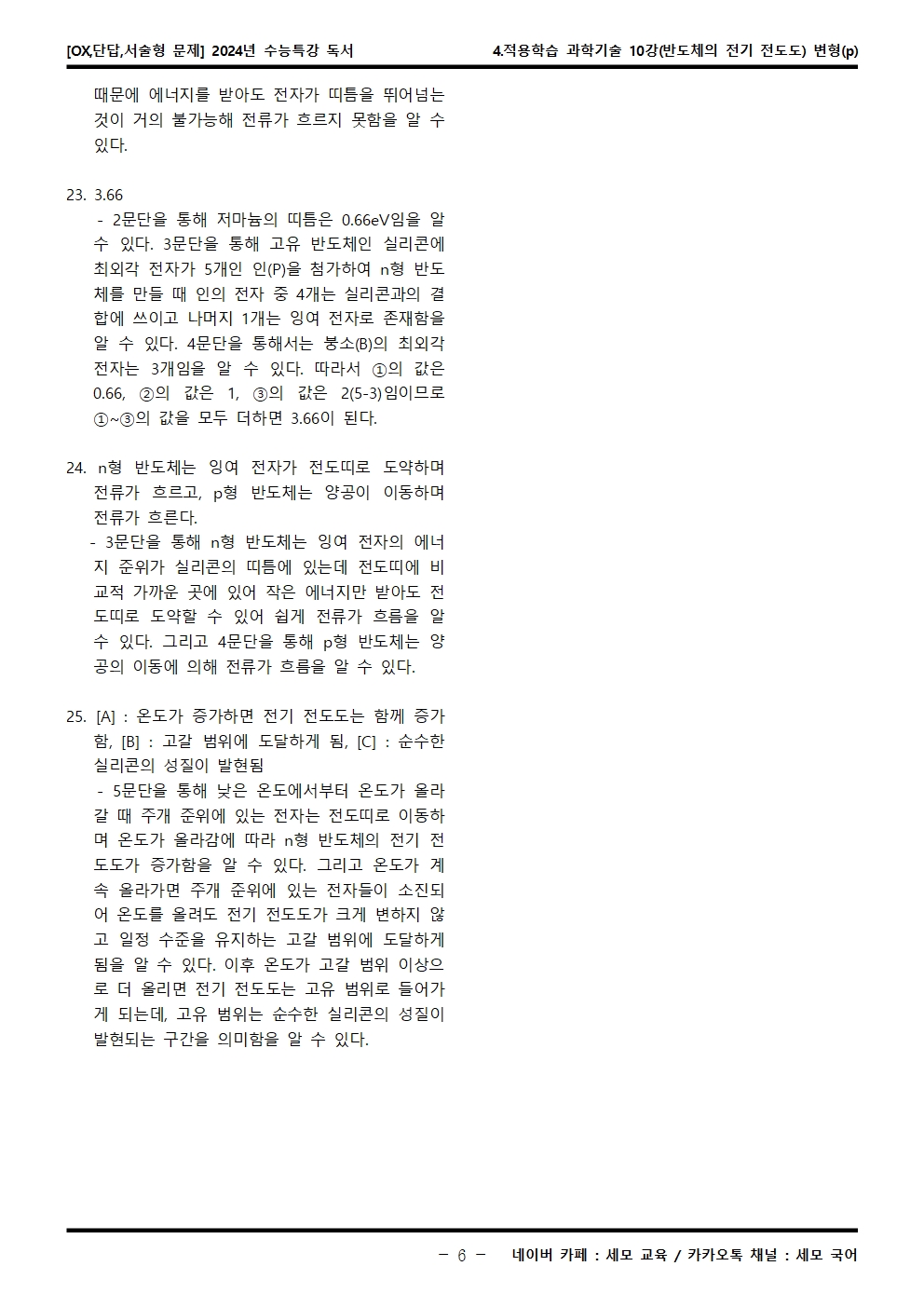 [OX,단답,서술형 문제] 2024년 수능특강 독서

4.적용학습 과학기술 10강(반도체의 전기 전도도) 변형(p)

때문에 에너지를 받아도 전자가 띠틈을 뛰어넘는 것이 거의 불가능해 전류가 흐르지 못함을 알 수 있다.

23. 3.66
- 2문단을 통해 저마늄의 띠틈은 0.66eV임을 알 수 있다. 3문단을 통해 고유 반도체인 실리콘에 최외각 전자가 5개인 인(P)을 첨가하여 n형 반도체를 만들 때 인의 전자 중 4개는 실리콘과의 결합에 쓰이고 나머지 1개는 잉여 전자로 존재함을 알 수 있다. 4문단을 통해서는 붕소(B)의 최외각 전자는 3개임을 알 수 있다. 따라서 ①의 값은 0.66, ②의 값은 1, ③의 값은 2(5-3)임이므로 ①~③의 값을 모두 더하면 3.66이 된다.

24. n형 반도체는 잉여 전자가 전도띠로 도약하며 전류가 흐르고, p형 반도체는 양공이 이동하며 전류가 흐른다.
- 3문단을 통해 n형 반도체는 잉여 전자의 에너지 준위가 실리콘의 띠틈에 있는데 전도띠에 비교적 가까운 곳에 있어 작은 에너지만 받아도 전도띠로 도약할 수 있어 쉽게 전류가 흐름을 알 수 있다. 그리고 4문단을 통해 p형 반도체는 양공의 이동에 의해 전류가 흐름을 알 수 있다.

25. [A] : 온도가 증가하면 전기 전도도는 함께 증가함, [B] : 고갈 범위에 도달하게 됨, [C] : 순수한 실리콘의 성질이 발현됨
- 5문단을 통해 낮은 온도에서부터 온도가 올라갈 때 주개 준위에 있는 전자는 전도띠로 이동하며 온도가 올라감에 따라 n형 반도체의 전기 전도도가 증가함을 알 수 있다. 그리고 온도가 계속 올라가면 주개 준위에 있는 전자들이 소진되어 온도를 올려도 전기 전도도가 크게 변하지 않고 일정 수준을 유지하는 고갈 범위에 도달하게 됨을 알 수 있다. 이후 온도가 고갈 범위 이상으로 더 올리면 전기 전도도는 고유 범위로 들어가게 되는데, 고유 범위는 순수한 실리콘의 성질이 발현되는 구간을 의미함을 알 수 있다.

- 6 - 네이버 카페 : 세모 교육 / 카카오톡 채널 : 세모 국어